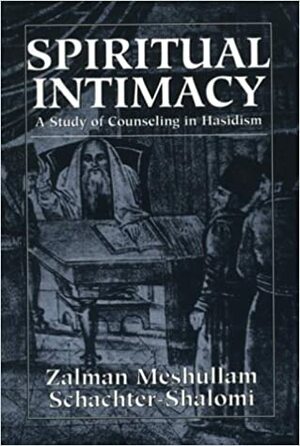 SPIRITUAL INTIMACY

A Study of Counseling in Hasidism

Zalman Meshullam Schachter-Shalomi